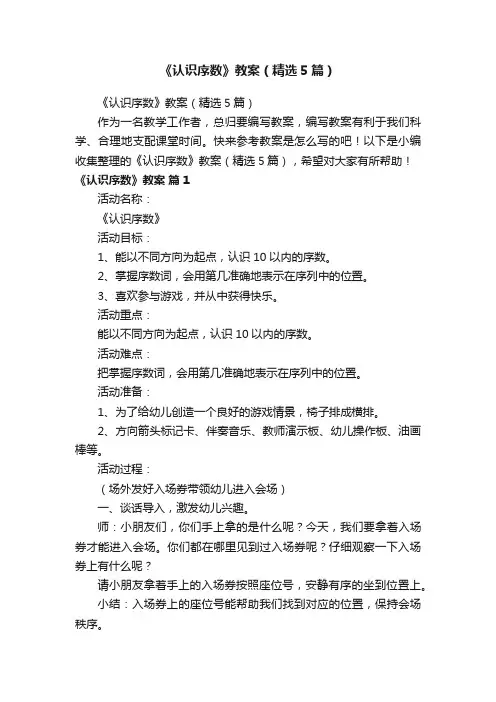 《认识序数》教案（精选5篇）

《认识序数》教案（精选5篇）

作为一名教学工作者，总归要编写教案，编写教案有利于我们科学、合理地支配课堂时间。快来参考教案是怎么写的吧！以下是小编收集整理的《认识序数》教案（精选5篇），希望对大家有所帮助！

《认识序数》教案 篇1

活动名称：

《认识序数》

活动目标：

1、能以不同方向为起点，认识10以内的序数。

2、掌握序数词，会用第几准确地表示在序列中的位置。

3、喜欢参与游戏，并从中获得快乐。

活动重点：

能以不同方向为起点，认识10以内的序数。

活动难点：

把掌握序数词，会用第几准确地表示在序列中的位置。

活动准备：

1、为了给幼儿创造一个良好的游戏情景，椅子排成横排。

2、方向箭头标记卡、伴奏音乐、教师演示板、幼儿操作板、油画棒等。

活动过程：

（场外发好入场券带领幼儿进入会场）

一、谈话导入，激发幼儿兴趣。

师：小朋友们，你们手上拿的是什么呢？今天，我们要拿着入场券才能进入会场。你们都在哪里见到过入场券呢？仔细观察一下入场券上有什么呢？

请小朋友拿着手上的入场券按照座位号，安静有序的坐到位置上。

小结：入场券上的座位号能帮助我们找到对应的位置，保持会场秩序。